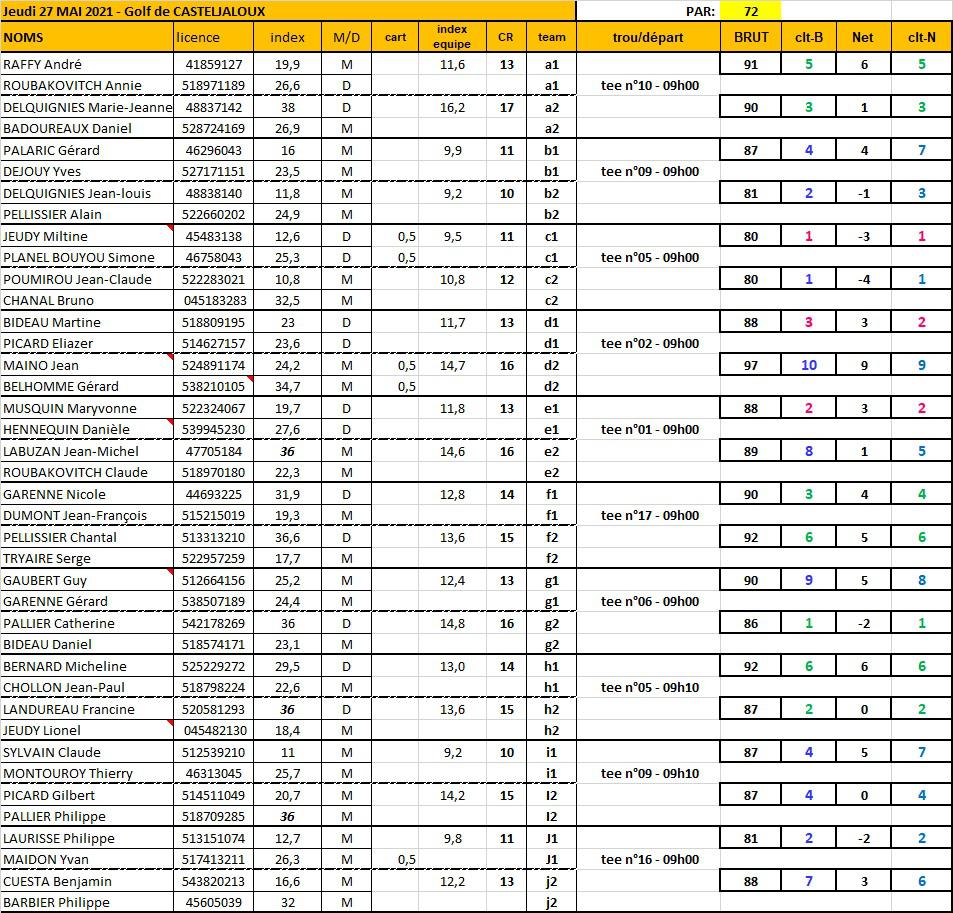 Jeudi 27 MAI 2021 - Golf de CASTELJALOUX

PAR: 72

| NOMS | licence | index | M/D | cart | index equipe | CR | team | trou/départ | BRUT | clt-B | Net | clt-N |
|---|---|---|---|---|---|---|---|---|---|---|---|---|
| RAFFY André | 41859127 | 19,9 | M | | 11,6 | 13 | a1 | | 91 | 5 | 6 | 5 |
| ROUBAKOVITCH Annie | 518971189 | 26,6 | D | | | | a1 | tee n°10 - 09h00 | | | | |
| DELQUIGNIES Marie-Jeanne | 48837142 | 38 | D | | 16,2 | 17 | a2 | | 90 | 3 | 1 | 3 |
| BADOUREAUX Daniel | 528724169 | 26,9 | M | | | | a2 | | | | | |
| PALARIC Gérard | 46296043 | 16 | M | | 9,9 | 11 | b1 | | 87 | 4 | 4 | 7 |
| DEJOUY Yves | 527171151 | 23,5 | M | | | | b1 | tee n°09 - 09h00 | | | | |
| DELQUIGNIES Jean-louis | 48838140 | 11,8 | M | | 9,2 | 10 | b2 | | 81 | 2 | -1 | 3 |
| PELLISSIER Alain | 522660202 | 24,9 | M | | | | b2 | | | | | |
| JEUDY Miltine | 45483138 | 12,6 | D | 0,5 | 9,5 | 11 | c1 | | 80 | 1 | -3 | 1 |
| PLANEL BOUYOU Simone | 46758043 | 25,3 | D | 0,5 | | | c1 | tee n°05 - 09h00 | | | | |
| POUMIROU Jean-Claude | 522283021 | 10,8 | M | | 10,8 | 12 | c2 | | 80 | 1 | -4 | 1 |
| CHANAL Bruno | 045183283 | 32,5 | M | | | | c2 | | | | | |
| BIDEAU Martine | 518809195 | 23 | D | | 11,7 | 13 | d1 | | 88 | 3 | 3 | 2 |
| PICARD Eliazer | 514627157 | 23,6 | D | | | | d1 | tee n°02 - 09h00 | | | | |
| MAINO Jean | 524891174 | 24,2 | M | 0,5 | 14,7 | 16 | d2 | | 97 | 10 | 9 | 9 |
| BELHOMME Gérard | 538210105 | 34,7 | M | 0,5 | | | d2 | | | | | |
| MUSQUIN Maryvonne | 522324067 | 19,7 | D | | 11,8 | 13 | e1 | | 88 | 2 | 3 | 2 |
| HENNEQUIN Danièle | 539945230 | 27,6 | D | | | | e1 | tee n°01 - 09h00 | | | | |
| LABUZAN Jean-Michel | 47705184 | 36 | M | | 14,6 | 16 | e2 | | 89 | 8 | 1 | 5 |
| ROUBAKOVITCH Claude | 518970180 | 22,3 | M | | | | e2 | | | | | |
| GARENNE Nicole | 44693225 | 31,9 | D | | 12,8 | 14 | f1 | | 90 | 3 | 4 | 4 |
| DUMONT Jean-François | 515215019 | 19,3 | M | | | | f1 | tee n°17 - 09h00 | | | | |
| PELLISSIER Chantal | 513313210 | 36,6 | D | | 13,6 | 15 | f2 | | 92 | 6 | 5 | 6 |
| TRYAIRE Serge | 522957259 | 17,7 | M | | | | f2 | | | | | |
| GAUBERT Guy | 512664156 | 25,2 | M | | 12,4 | 13 | g1 | | 90 | 9 | 5 | 8 |
| GARENNE Gérard | 538507189 | 24,4 | M | | | | g1 | tee n°06 - 09h00 | | | | |
| PALLIER Catherine | 542178269 | 36 | D | | 14,8 | 16 | g2 | | 86 | 1 | -2 | 1 |
| BIDEAU Daniel | 518574171 | 23,1 | M | | | | g2 | | | | | |
| BERNARD Micheline | 525229272 | 29,5 | D | | 13,0 | 14 | h1 | | 92 | 6 | 6 | 6 |
| CHOLLON Jean-Paul | 518798224 | 22,6 | M | | | | h1 | tee n°05 - 09h10 | | | | |
| LANDUREAU Francine | 520581293 | 36 | D | | 13,6 | 15 | h2 | | 87 | 2 | 0 | 2 |
| JEUDY Lionel | 045482130 | 18,4 | M | | | | h2 | | | | | |
| SYLVAIN Claude | 512539210 | 11 | M | | 9,2 | 10 | i1 | | 87 | 4 | 5 | 7 |
| MONTOUROY Thierry | 46313045 | 25,7 | M | | | | i1 | tee n°09 - 09h10 | | | | |
| PICARD Gilbert | 514511049 | 20,7 | M | | 14,2 | 15 | I2 | | 87 | 4 | 0 | 4 |
| PALLIER Philippe | 518709285 | 36 | M | | | | I2 | | | | | |
| LAURISSE Philippe | 513151074 | 12,7 | M | | 9,8 | 11 | J1 | | 81 | 2 | -2 | 2 |
| MAIDON Yvan | 517413211 | 26,3 | M | 0,5 | | | J1 | tee n°16 - 09h00 | | | | |
| CUESTA Benjamin | 543820213 | 16,6 | M | | 12,2 | 13 | j2 | | 88 | 7 | 3 | 6 |
| BARBIER Philippe | 45605039 | 32 | M | | | | j2 | | | | | |